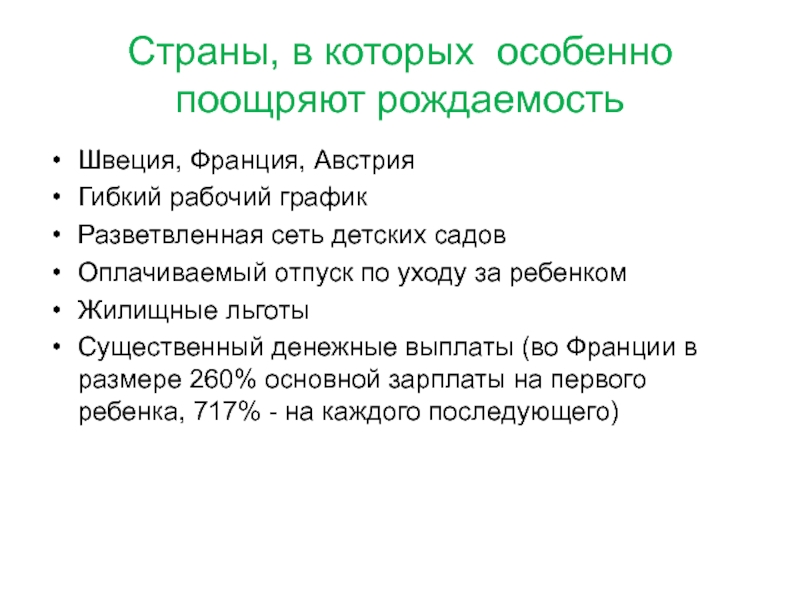 Страны, в которых особенно поощряют рождаемость

• Швеция, Франция, Австрия
• Гибкий рабочий график
• Разветвленная сеть детских садов
• Оплачиваемый отпуск по уходу за ребенком
• Жилищные льготы
• Существенный денежные выплаты (во Франции в размере 260% основной зарплаты на первого ребенка, 717% - на каждого последующего)